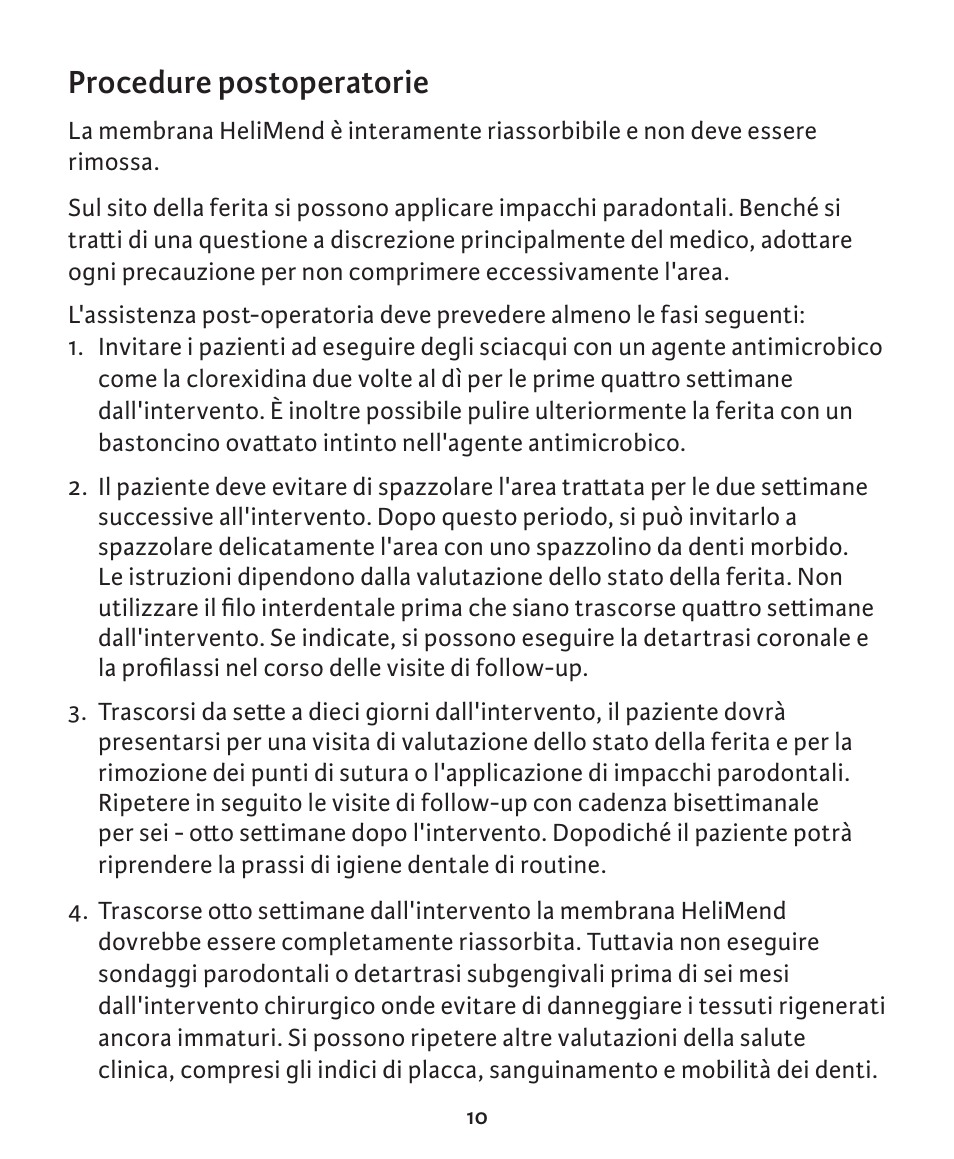 Procedure postoperatorie

La membrana HeliMend è interamente riassorbibile e non deve essere rimossa.

Sul sito della ferita si possono applicare impacchi paradontali. Benché si tratti di una questione a discrezione principalmente del medico, adottare ogni precauzione per non comprimere eccessivamente l'area.

L'assistenza post-operatoria deve prevedere almeno le fasi seguenti:
1. Invitare i pazienti ad eseguire degli sciacqui con un agente antimicrobico come la clorexidina due volte al dì per le prime quattro settimane dall'intervento. È inoltre possibile pulire ulteriormente la ferita con un bastoncino ovattato intinto nell'agente antimicrobico.

2. Il paziente deve evitare di spazzolare l'area trattata per le due settimane successive all'intervento. Dopo questo periodo, si può invitarlo a spazzolare delicatamente l'area con uno spazzolino da denti morbido. Le istruzioni dipendono dalla valutazione dello stato della ferita. Non utilizzare il filo interdentale prima che siano trascorse quattro settimane dall'intervento. Se indicate, si possono eseguire la detartrasi coronale e la profilassi nel corso delle visite di follow-up.

3. Trascorsi da sette a dieci giorni dall'intervento, il paziente dovrà presentarsi per una visita di valutazione dello stato della ferita e per la rimozione dei punti di sutura o l'applicazione di impacchi parodontali. Ripetere in seguito le visite di follow-up con cadenza bisettimanale per sei - otto settimane dopo l'intervento. Dopodiché il paziente potrà riprendere la prassi di igiene dentale di routine.

4. Trascorse otto settimane dall'intervento la membrana HeliMend dovrebbe essere completamente riassorbita. Tuttavia non eseguire sondaggi parodontali o detartrasi subgengivali prima di sei mesi dall'intervento chirurgico onde evitare di danneggiare i tessuti rigenerati ancora immaturi. Si possono ripetere altre valutazioni della salute clinica, compresi gli indici di placca, sanguinamento e mobilità dei denti.

10